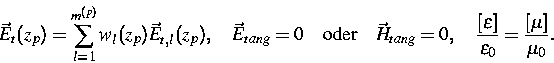 $\vec{E}_t(z_p) = \sum_{l=1}^{m^{(p)}} w_l(z_p)\vec{E}_{t,l}(z_p), \quad \vec{E}_{tang} = 0 \quad \text{oder} \quad \vec{H}_{tang} = 0, \quad \frac{[\varepsilon]}{\varepsilon_0} = \frac{[\mu]}{\mu_0}.$